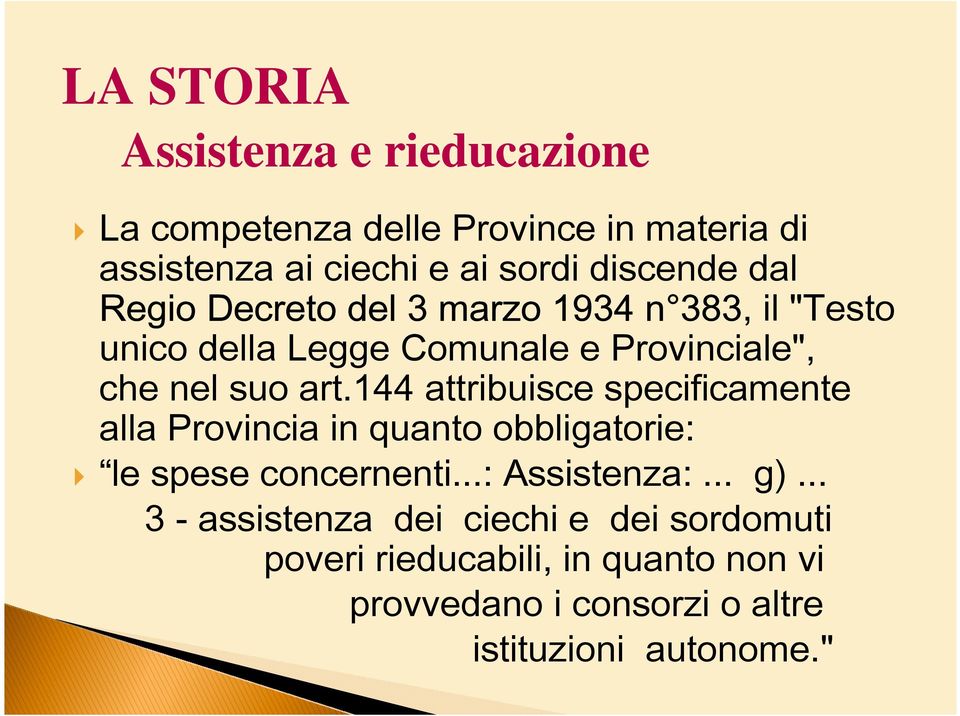 LA STORIA
Assistenza e rieducazione

La competenza delle Province in materia di assistenza ai ciechi e ai sordi discende dal Regio Decreto del 3 marzo 1934 n°383, il "Testo unico della Legge Comunale e Provinciale", che nel suo art.144 attribuisce specificamente alla Provincia in quanto obbligatorie:

“le spese concernenti...: Assistenza: ... g) ... 3 - assistenza dei ciechi e dei sordomuti poveri rieducabili, in quanto non vi provvedano i consorzi o altre istituzioni autonome."